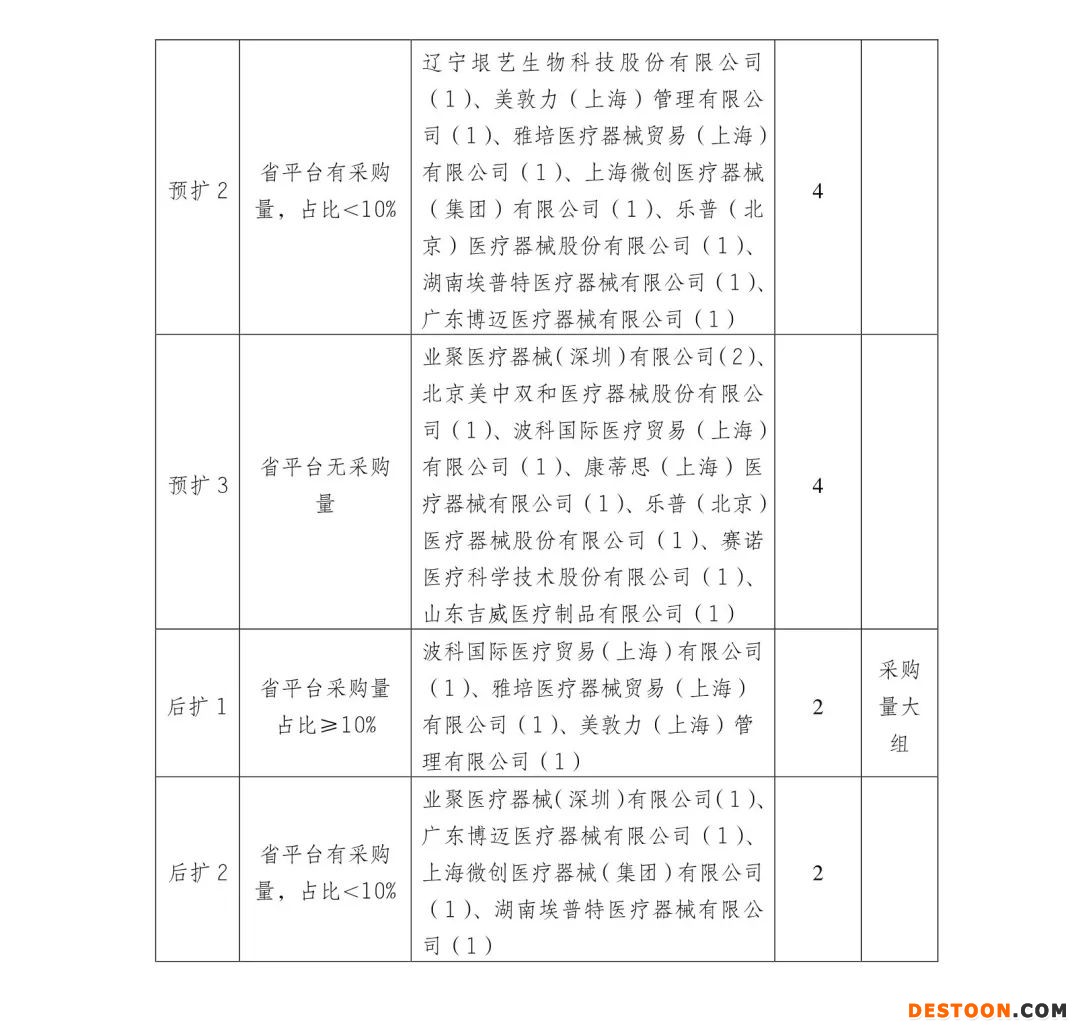 | 预扩 2 | 省平台有采购量，占比<10% | 辽宁垠艺生物科技股份有限公司（1）、美敦力（上海）管理有限公司（1）、雅培医疗器械贸易（上海）有限公司（1）、上海微创医疗器械（集团）有限公司（1）、乐普（北京）医疗器械股份有限公司（1）、湖南埃普特医疗器械有限公司（1）、广东博迈医疗器械有限公司（1） | 4 | |
|---|---|---|---|---|
| 预扩 3 | 省平台无采购量 | 业聚医疗器械（深圳）有限公司（2）、北京美中双和医疗器械股份有限公司（1）、波科国际医疗贸易（上海）有限公司（1）、康蒂思（上海）医疗器械有限公司（1）、乐普（北京）医疗器械股份有限公司（1）、赛诺医疗科学技术股份有限公司（1）、山东吉威医疗制品有限公司（1） | 4 | |
| 后扩 1 | 省平台采购量占比≥10% | 波科国际医疗贸易（上海）有限公司（1）、雅培医疗器械贸易（上海）有限公司（1）、美敦力（上海）管理有限公司（1） | 2 | 采购量大组 |
| 后扩 2 | 省平台有采购量，占比<10% | 业聚医疗器械（深圳）有限公司（1）、广东博迈医疗器械有限公司（1）、上海微创医疗器械（集团）有限公司（1）、湖南埃普特医疗器械有限公司（1） | 2 | |

DESTOON.COM